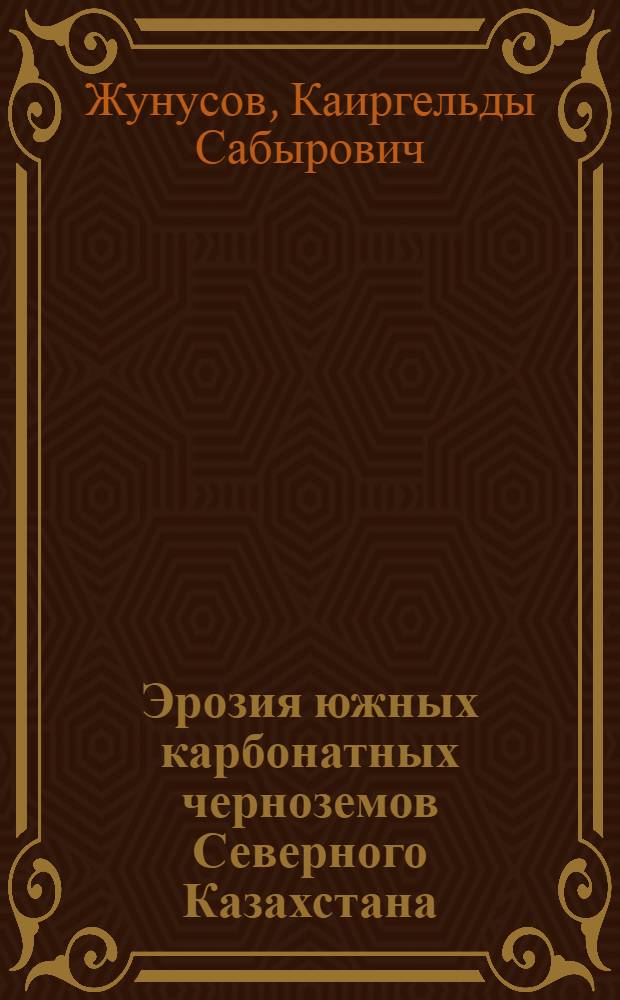 Жунусов, Каиргельды Сабырович

Эрозия южных карбонатных черноземов Северного Казахстана